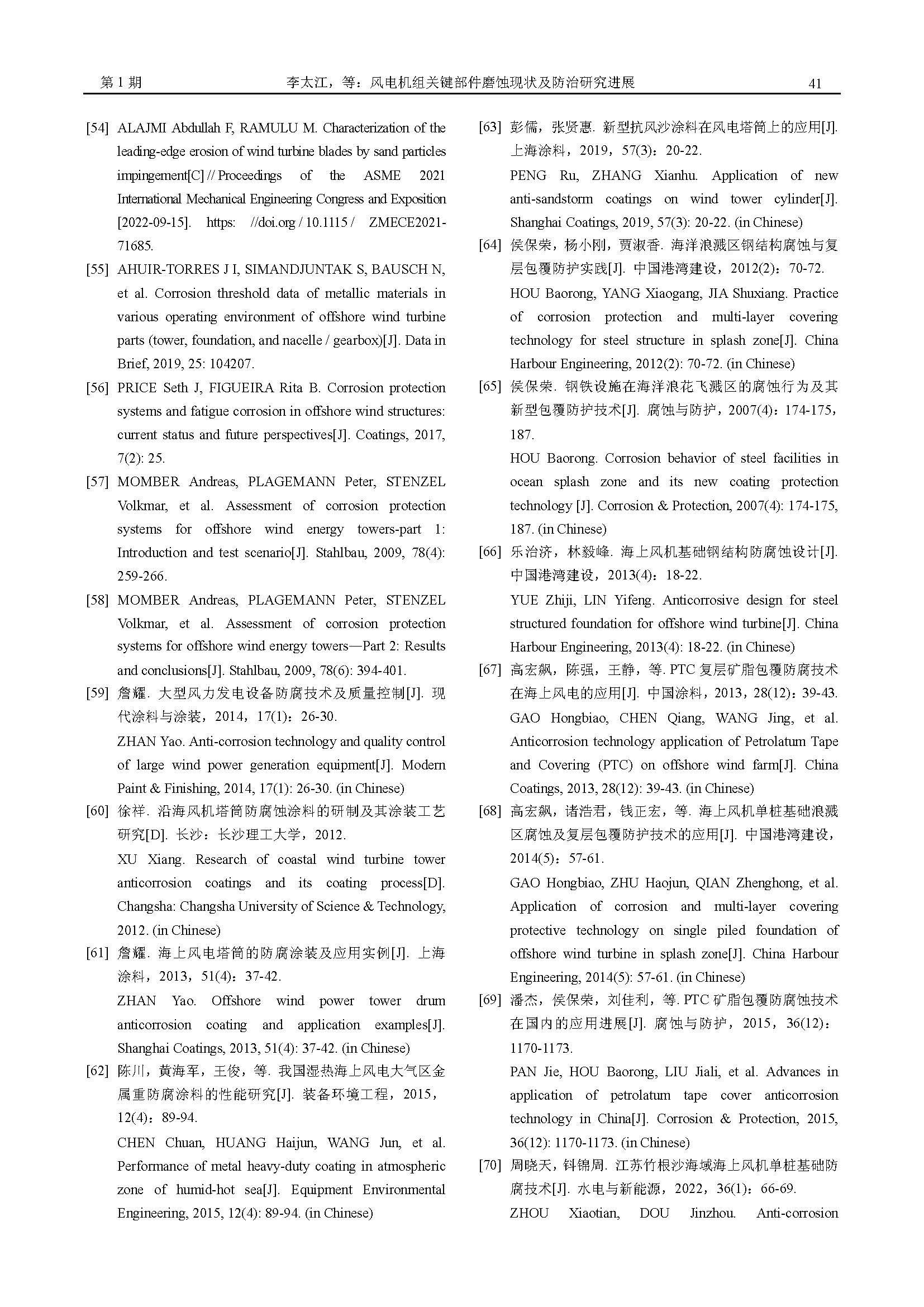 第 1 期　　李太江，等：风电机组关键部件磨蚀现状及防治研究进展　　41

[54] ALAJMI Abdullah F, RAMULU M. Characterization of the leading-edge erosion of wind turbine blades by sand particles impingement[C] // Proceedings of the ASME 2021 International Mechanical Engineering Congress and Exposition [2022-09-15]. https: //doi.org / 10.1115 / ZMECE2021-71685.

[55] AHUIR-TORRES J I, SIMANDJUNTAK S, BAUSCH N, et al. Corrosion threshold data of metallic materials in various operating environment of offshore wind turbine parts (tower, foundation, and nacelle / gearbox)[J]. Data in Brief, 2019, 25: 104207.

[56] PRICE Seth J, FIGUEIRA Rita B. Corrosion protection systems and fatigue corrosion in offshore wind structures: current status and future perspectives[J]. Coatings, 2017, 7(2): 25.

[57] MOMBER Andreas, PLAGEMANN Peter, STENZEL Volkmar, et al. Assessment of corrosion protection systems for offshore wind energy towers-part 1: Introduction and test scenario[J]. Stahlbau, 2009, 78(4): 259-266.

[58] MOMBER Andreas, PLAGEMANN Peter, STENZEL Volkmar, et al. Assessment of corrosion protection systems for offshore wind energy towers—Part 2: Results and conclusions[J]. Stahlbau, 2009, 78(6): 394-401.

[59] 詹耀. 大型风力发电设备防腐技术及质量控制[J]. 现代涂料与涂装，2014，17(1)：26-30.
ZHAN Yao. Anti-corrosion technology and quality control of large wind power generation equipment[J]. Modern Paint & Finishing, 2014, 17(1): 26-30. (in Chinese)

[60] 徐祥. 沿海风机塔筒防腐蚀涂料的研制及其涂装工艺研究[D]. 长沙：长沙理工大学，2012.
XU Xiang. Research of coastal wind turbine tower anticorrosion coatings and its coating process[D]. Changsha: Changsha University of Science & Technology, 2012. (in Chinese)

[61] 詹耀. 海上风电塔筒的防腐涂装及应用实例[J]. 上海涂料，2013，51(4)：37-42.
ZHAN Yao. Offshore wind power tower drum anticorrosion coating and application examples[J]. Shanghai Coatings, 2013, 51(4): 37-42. (in Chinese)

[62] 陈川，黄海军，王俊，等. 我国湿热海上风电大气区金属重防腐涂料的性能研究[J]. 装备环境工程，2015，12(4)：89-94.
CHEN Chuan, HUANG Haijun, WANG Jun, et al. Performance of metal heavy-duty coating in atmospheric zone of humid-hot sea[J]. Equipment Environmental Engineering, 2015, 12(4): 89-94. (in Chinese)

[63] 彭儒，张贤惠. 新型抗风沙涂料在风电塔筒上的应用[J]. 上海涂料，2019，57(3)：20-22.
PENG Ru, ZHANG Xianhu. Application of new anti-sandstorm coatings on wind tower cylinder[J]. Shanghai Coatings, 2019, 57(3): 20-22. (in Chinese)

[64] 侯保荣，杨小刚，贾淑香. 海洋浪溅区钢结构腐蚀与复层包覆防护实践[J]. 中国港湾建设，2012(2)：70-72.
HOU Baorong, YANG Xiaogang, JIA Shuxiang. Practice of corrosion protection and multi-layer covering technology for steel structure in splash zone[J]. China Harbour Engineering, 2012(2): 70-72. (in Chinese)

[65] 侯保荣. 钢铁设施在海洋浪花飞溅区的腐蚀行为及其新型包覆防护技术[J]. 腐蚀与防护，2007(4)：174-175，187.
HOU Baorong. Corrosion behavior of steel facilities in ocean splash zone and its new coating protection technology [J]. Corrosion & Protection, 2007(4): 174-175, 187. (in Chinese)

[66] 乐治济，林毅峰. 海上风机基础钢结构防腐蚀设计[J]. 中国港湾建设，2013(4)：18-22.
YUE Zhiji, LIN Yifeng. Anticorrosive design for steel structured foundation for offshore wind turbine[J]. China Harbour Engineering, 2013(4): 18-22. (in Chinese)

[67] 高宏飙，陈强，王静，等. PTC 复层矿脂包覆防腐技术在海上风电的应用[J]. 中国涂料，2013，28(12)：39-43.
GAO Hongbiao, CHEN Qiang, WANG Jing, et al. Anticorrosion technology application of Petrolatum Tape and Covering (PTC) on offshore wind farm[J]. China Coatings, 2013, 28(12): 39-43. (in Chinese)

[68] 高宏飙，诸浩君，钱正宏，等. 海上风机单桩基础浪溅区腐蚀及复层包覆防护技术的应用[J]. 中国港湾建设，2014(5)：57-61.
GAO Hongbiao, ZHU Haojun, QIAN Zhenghong, et al. Application of corrosion and multi-layer covering protective technology on single piled foundation of offshore wind turbine in splash zone[J]. China Harbour Engineering, 2014(5): 57-61. (in Chinese)

[69] 潘杰，侯保荣，刘佳利，等. PTC 矿脂包覆防腐蚀技术在国内的应用进展[J]. 腐蚀与防护，2015，36(12)：1170-1173.
PAN Jie, HOU Baorong, LIU Jiali, et al. Advances in application of petrolatum tape cover anticorrosion technology in China[J]. Corrosion & Protection, 2015, 36(12): 1170-1173. (in Chinese)

[70] 周晓天，钭锦周. 江苏竹根沙海域海上风机单桩基础防腐技术[J]. 水电与新能源，2022，36(1)：66-69.
ZHOU Xiaotian, DOU Jinzhou. Anti-corrosion